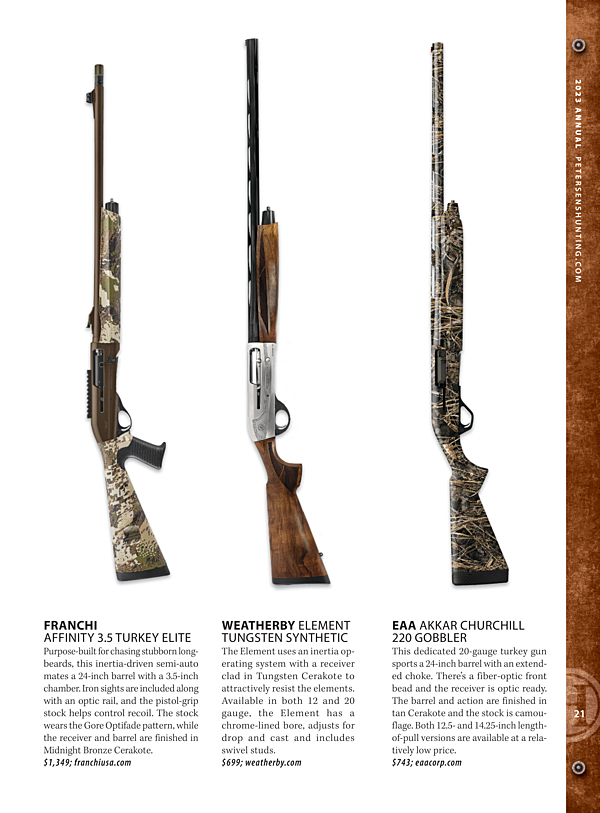 2023 ANNUAL PETERSENSHUNTING.COM

FRANCHI
AFFINITY 3.5 TURKEY ELITE

Purpose-built for chasing stubborn longbeards, this inertia-driven semi-auto mates a 24-inch barrel with a 3.5-inch chamber. Iron sights are included along with an optic rail, and the pistol-grip stock helps control recoil. The stock wears the Gore Optifade pattern, while the receiver and barrel are finished in Midnight Bronze Cerakote.

$1,349; franchiusa.com

WEATHERBY ELEMENT
TUNGSTEN SYNTHETIC

The Element uses an inertia operating system with a receiver clad in Tungsten Cerakote to attractively resist the elements. Available in both 12 and 20 gauge, the Element has a chrome-lined bore, adjusts for drop and cast and includes swivel studs.

$699; weatherby.com

EAA AKKAR CHURCHILL
220 GOBBLER

This dedicated 20-gauge turkey gun sports a 24-inch barrel with an extended choke. There's a fiber-optic front bead and the receiver is optic ready. The barrel and action are finished in tan Cerakote and the stock is camouflage. Both 12.5- and 14.25-inch length-of-pull versions are available at a relatively low price.

$743; eaacorp.com

21